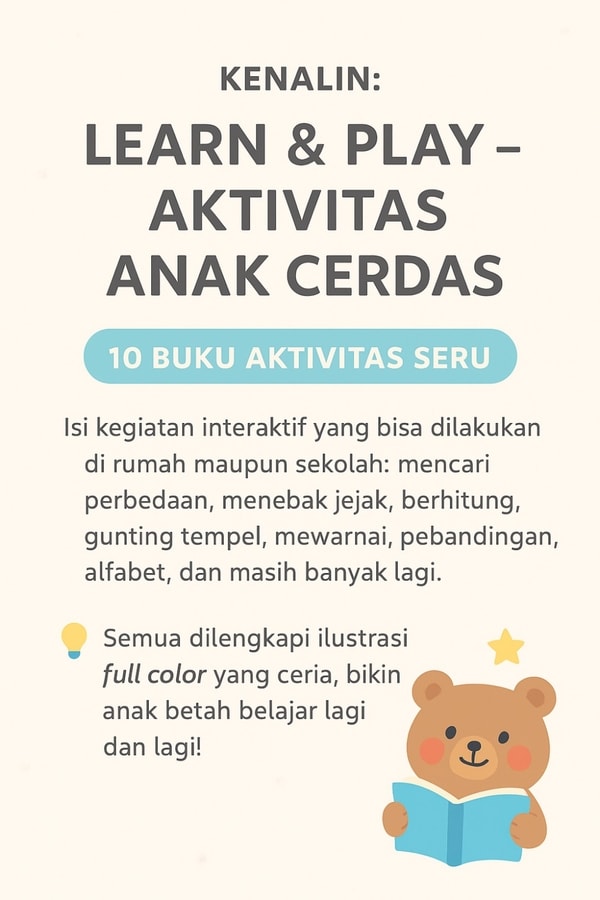 KENALIN:

LEARN & PLAY – AKTIVITAS ANAK CERDAS

10 BUKU AKTIVITAS SERU

Isi kegiatan interaktif yang bisa dilakukan di rumah maupun sekolah: mencari perbedaan, menebak jejak, berhitung, gunting tempel, mewarnai, pebandingan, alfabet, dan masih banyak lagi.

Semua dilengkapi ilustrasi full color yang ceria, bikin anak betah belajar lagi dan lagi!